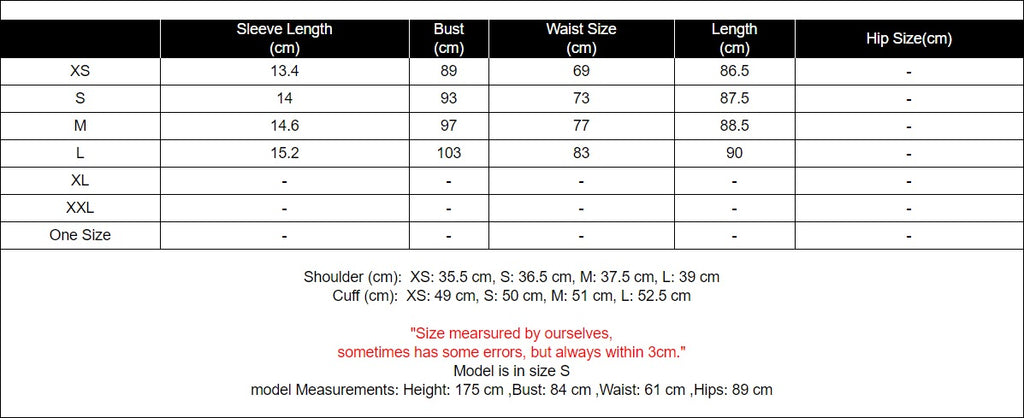 | | Sleeve Length (cm) | Bust (cm) | Waist Size (cm) | Length (cm) | Hip Size(cm) |
|---|---|---|---|---|---|
| XS | 13.4 | 89 | 69 | 86.5 | - |
| S | 14 | 93 | 73 | 87.5 | - |
| M | 14.6 | 97 | 77 | 88.5 | - |
| L | 15.2 | 103 | 83 | 90 | - |
| XL | - | - | - | - | - |
| XXL | - | - | - | - | - |
| One Size | - | - | - | - | - |

Shoulder (cm): XS: 35.5 cm, S: 36.5 cm, M: 37.5 cm, L: 39 cm
Cuff (cm): XS: 49 cm, S: 50 cm, M: 51 cm, L: 52.5 cm

"Size mearsured by ourselves, sometimes has some errors, but always within 3cm."
Model is in size S
model Measurements: Height: 175 cm ,Bust: 84 cm ,Waist: 61 cm ,Hips: 89 cm